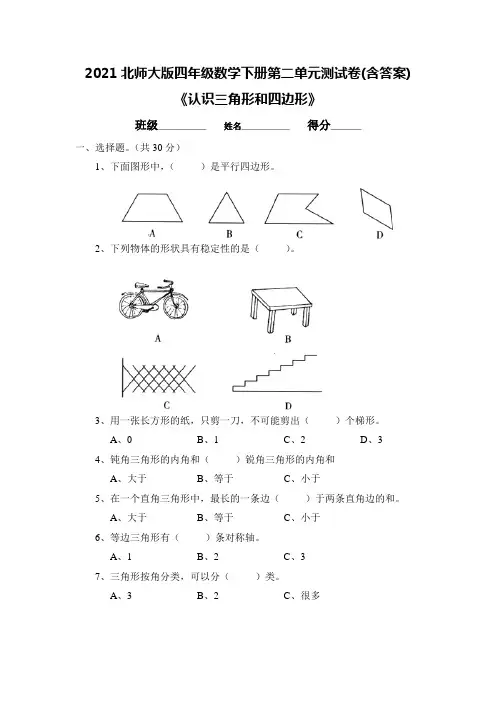 2021 北师大版四年级数学下册第二单元测试卷(含答案)

《认识三角形和四边形》

班级________ 姓名________ 得分______

一、选择题。(共 30 分)

1、下面图形中,(　　)是平行四边形。

A　B　C　D

2、下列物体的形状具有稳定性的是(　　)。

A　B

C　D

3、用一张长方形的纸,只剪一刀,不可能剪出(　　)个梯形。

A、0　B、1　C、2　D、3

4、钝角三角形的内角和(　　)锐角三角形的内角和

A、大于　B、等于　C、小于

5、在一个直角三角形中,最长的一条边(　　)于两条直角边的和。

A、大于　B、等于　C、小于

6、等边三角形有(　　)条对称轴。

A、1　B、2　C、3

7、三角形按角分类,可以分(　　)类。

A、3　B、2　C、很多